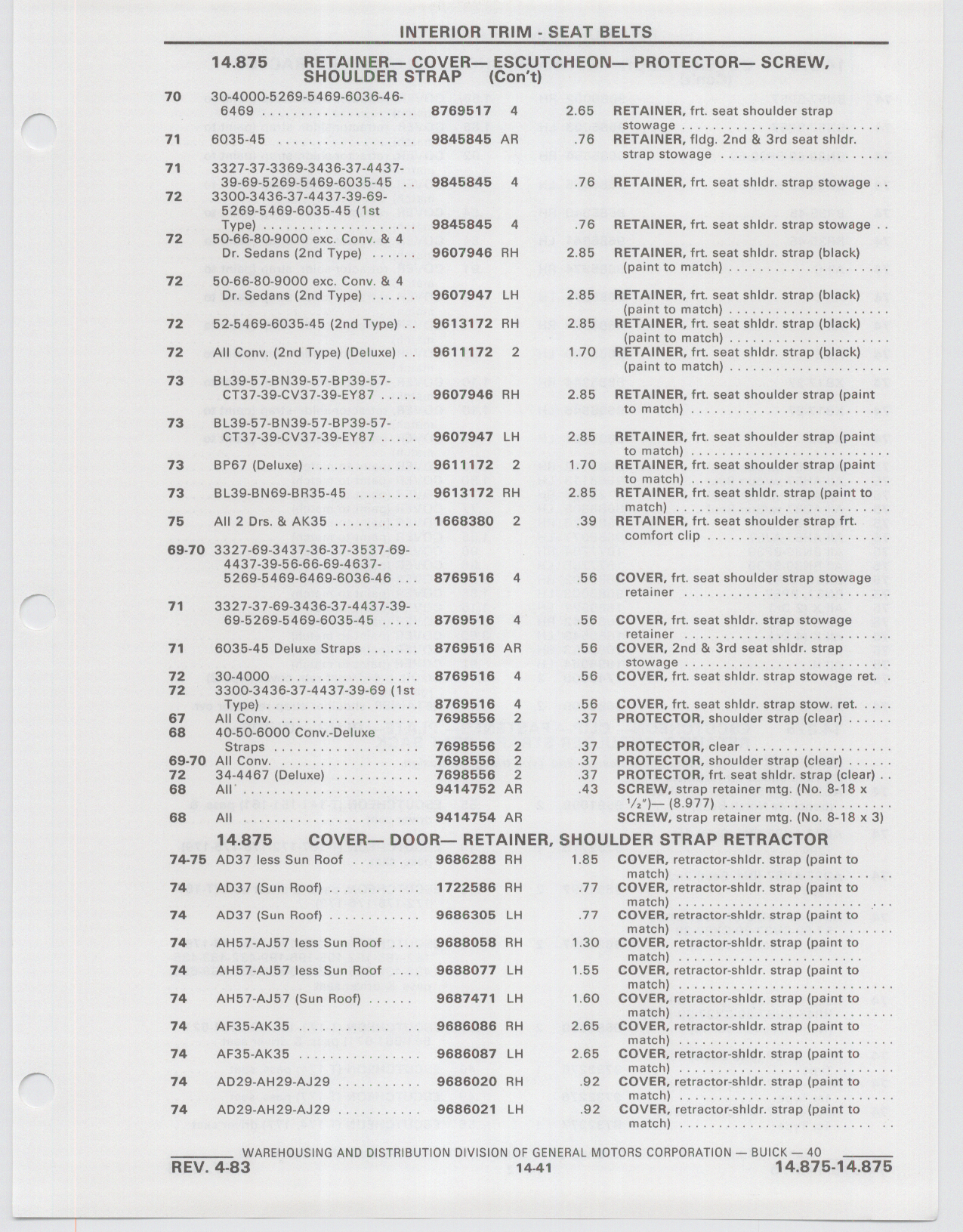 INTERIOR TRIM - SEAT BELTS

14.875 RETAINER— COVER— ESCUTCHEON— PROTECTOR— SCREW, SHOULDER STRAP (Con't)

| | | | | | |
|---|---|---|---|---|---|
| 70 | 30-4000-5269-5469-6036-46-6469 | 8769517 | 4 | 2.65 | RETAINER, frt. seat shoulder strap stowage |
| 71 | 6035-45 | 9845845 | AR | .76 | RETAINER, fldg. 2nd & 3rd seat shldr. strap stowage |
| 71 | 3327-37-3369-3436-37-4437-39-69-5269-5469-6035-45 | 9845845 | 4 | .76 | RETAINER, frt. seat shldr. strap stowage |
| 72 | 3300-3436-37-4437-39-69-5269-5469-6035-45 (1st Type) | 9845845 | 4 | .76 | RETAINER, frt. seat shldr. strap stowage |
| 72 | 50-66-80-9000 exc. Conv. & 4 Dr. Sedans (2nd Type) | 9607946 | RH | 2.85 | RETAINER, frt. seat shldr. strap (black) (paint to match) |
| 72 | 50-66-80-9000 exc. Conv. & 4 Dr. Sedans (2nd Type) | 9607947 | LH | 2.85 | RETAINER, frt. seat shldr. strap (black) (paint to match) |
| 72 | 52-5469-6035-45 (2nd Type) | 9613172 | RH | 2.85 | RETAINER, frt. seat shldr. strap (black) (paint to match) |
| 72 | All Conv. (2nd Type) (Deluxe) | 9611172 | 2 | 1.70 | RETAINER, frt. seat shldr. strap (black) (paint to match) |
| 73 | BL39-57-BN39-57-BP39-57-CT37-39-CV37-39-EY87 | 9607946 | RH | 2.85 | RETAINER, frt. seat shoulder strap (paint to match) |
| 73 | BL39-57-BN39-57-BP39-57-CT37-39-CV37-39-EY87 | 9607947 | LH | 2.85 | RETAINER, frt. seat shoulder strap (paint to match) |
| 73 | BP67 (Deluxe) | 9611172 | 2 | 1.70 | RETAINER, frt. seat shoulder strap (paint to match) |
| 73 | BL39-BN69-BR35-45 | 9613172 | RH | 2.85 | RETAINER, frt. seat shldr. strap (paint to match) |
| 75 | All 2 Drs. & AK35 | 1668380 | 2 | .39 | RETAINER, frt. seat shoulder strap frt. comfort clip |
| 69-70 | 3327-69-3437-36-37-3537-69-4437-39-56-66-69-4637-5269-5469-6469-6036-46 | 8769516 | 4 | .56 | COVER, frt. seat shoulder strap stowage retainer |
| 71 | 3327-37-69-3436-37-4437-39-69-5269-5469-6035-45 | 8769516 | 4 | .56 | COVER, frt. seat shldr. strap stowage retainer |
| 71 | 6035-45 Deluxe Straps | 8769516 | AR | .56 | COVER, 2nd & 3rd seat shldr. strap stowage |
| 72 | 30-4000 | 8769516 | 4 | .56 | COVER, frt. seat shldr. strap stowage ret. |
| 72 | 3300-3436-37-4437-39-69 (1st Type) | 8769516 | 4 | .56 | COVER, frt. seat shldr. strap stow. ret. |
| 67 | All Conv. | 7698556 | 2 | .37 | PROTECTOR, shoulder strap (clear) |
| 68 | 40-50-6000 Conv.-Deluxe Straps | 7698556 | 2 | .37 | PROTECTOR, clear |
| 69-70 | All Conv. | 7698556 | 2 | .37 | PROTECTOR, shoulder strap (clear) |
| 72 | 34-4467 (Deluxe) | 7698556 | 2 | .37 | PROTECTOR, frt. seat shldr. strap (clear) |
| 68 | All | 9414752 | AR | .43 | SCREW, strap retainer mtg. (No. 8-18 x ½")— (8.977) |
| 68 | All | 9414754 | AR | | SCREW, strap retainer mtg. (No. 8-18 x 3) |

14.875 COVER— DOOR— RETAINER, SHOULDER STRAP RETRACTOR

| | | | | | |
|---|---|---|---|---|---|
| 74-75 | AD37 less Sun Roof | 9686288 | RH | 1.85 | COVER, retractor-shldr. strap (paint to match) |
| 74 | AD37 (Sun Roof) | 1722586 | RH | .77 | COVER, retractor-shldr. strap (paint to match) |
| 74 | AD37 (Sun Roof) | 9686305 | LH | .77 | COVER, retractor-shldr. strap (paint to match) |
| 74 | AH57-AJ57 less Sun Roof | 9688058 | RH | 1.30 | COVER, retractor-shldr. strap (paint to match) |
| 74 | AH57-AJ57 less Sun Roof | 9688077 | LH | 1.55 | COVER, retractor-shldr. strap (paint to match) |
| 74 | AH57-AJ57 (Sun Roof) | 9687471 | LH | 1.60 | COVER, retractor-shldr. strap (paint to match) |
| 74 | AF35-AK35 | 9686086 | RH | 2.65 | COVER, retractor-shldr. strap (paint to match) |
| 74 | AF35-AK35 | 9686087 | LH | 2.65 | COVER, retractor-shldr. strap (paint to match) |
| 74 | AD29-AH29-AJ29 | 9686020 | RH | .92 | COVER, retractor-shldr. strap (paint to match) |
| 74 | AD29-AH29-AJ29 | 9686021 | LH | .92 | COVER, retractor-shldr. strap (paint to match) |

WAREHOUSING AND DISTRIBUTION DIVISION OF GENERAL MOTORS CORPORATION — BUICK — 40

REV. 4-83 14-41 14.875-14.875